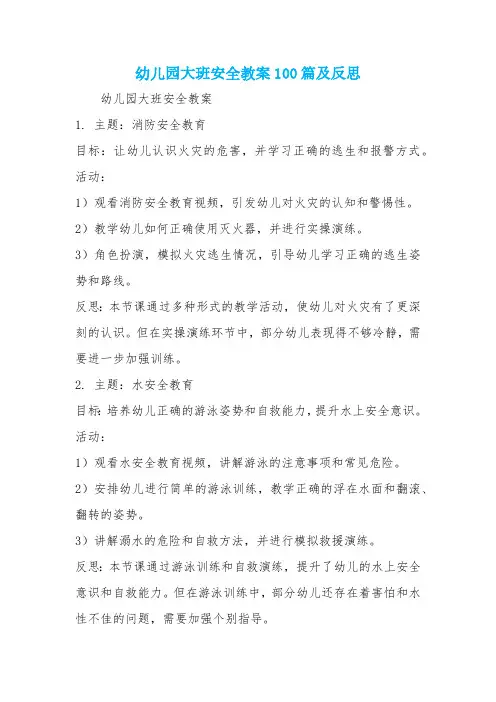 幼儿园大班安全教案100篇及反思

幼儿园大班安全教案

1. 主题：消防安全教育

目标：让幼儿认识火灾的危害，并学习正确的逃生和报警方式。

活动：

1）观看消防安全教育视频，引发幼儿对火灾的认知和警惕性。

2）教学幼儿如何正确使用灭火器，并进行实操演练。

3）角色扮演，模拟火灾逃生情况，引导幼儿学习正确的逃生姿势和路线。

反思：本节课通过多种形式的教学活动，使幼儿对火灾有了更深刻的认识。但在实操演练环节中，部分幼儿表现得不够冷静，需要进一步加强训练。

2. 主题：水安全教育

目标：培养幼儿正确的游泳姿势和自救能力，提升水上安全意识。

活动：

1）观看水安全教育视频，讲解游泳的注意事项和常见危险。

2）安排幼儿进行简单的游泳训练，教学正确的浮在水面和翻滚、翻转的姿势。

3）讲解溺水的危险和自救方法，并进行模拟救援演练。

反思：本节课通过游泳训练和自救演练，提升了幼儿的水上安全意识和自救能力。但在游泳训练中，部分幼儿还存在着害怕和水性不佳的问题，需要加强个别指导。